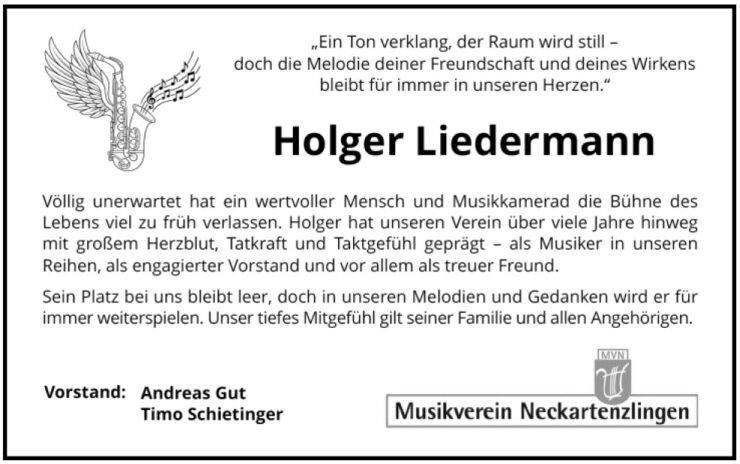 „Ein Ton verklang, der Raum wird still –
doch die Melodie deiner Freundschaft und deines Wirkens
bleibt für immer in unseren Herzen.“

Holger Liedermann

Völlig unerwartet hat ein wertvoller Mensch und Musikkamerad die Bühne des Lebens viel zu früh verlassen. Holger hat unseren Verein über viele Jahre hinweg mit großem Herzblut, Tatkraft und Taktgefühl geprägt – als Musiker in unseren Reihen, als engagierter Vorstand und vor allem als treuer Freund.

Sein Platz bei uns bleibt leer, doch in unseren Melodien und Gedanken wird er für immer weiterspielen. Unser tiefes Mitgefühl gilt seiner Familie und allen Angehörigen.

Vorstand: Andreas Gut
Timo Schietinger

MVN
Musikverein Neckartenzlingen